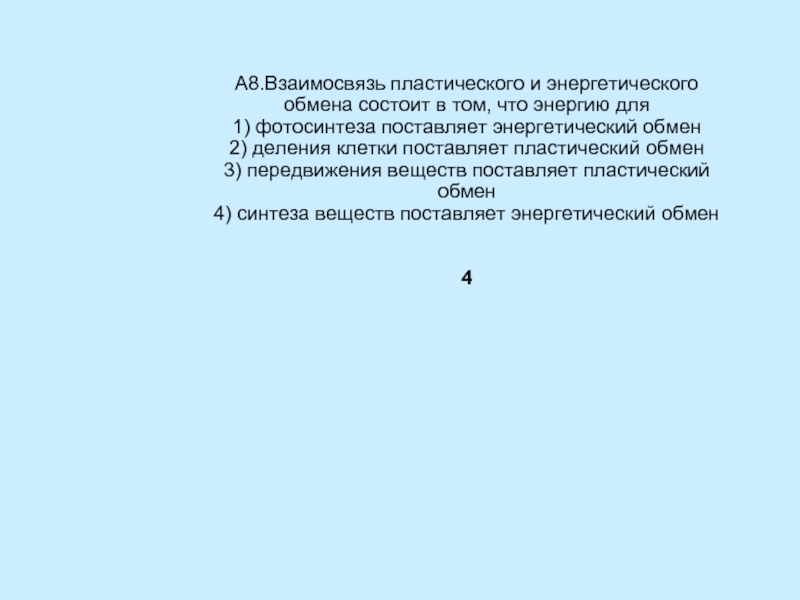 А8.Взаимосвязь пластического и энергетического обмена состоит в том, что энергию для
1) фотосинтеза поставляет энергетический обмен
2) деления клетки поставляет пластический обмен
3) передвижения веществ поставляет пластический обмен
4) синтеза веществ поставляет энергетический обмен

4